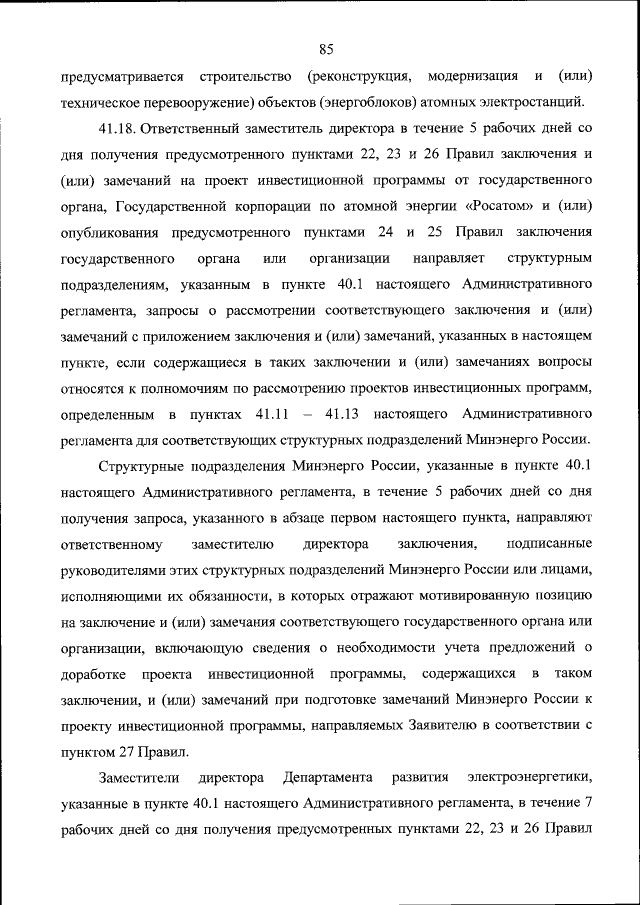 85

предусматривается строительство (реконструкция, модернизация и (или) техническое перевооружение) объектов (энергоблоков) атомных электростанций.

41.18. Ответственный заместитель директора в течение 5 рабочих дней со дня получения предусмотренного пунктами 22, 23 и 26 Правил заключения и (или) замечаний на проект инвестиционной программы от государственного органа, Государственной корпорации по атомной энергии «Росатом» и (или) опубликования предусмотренного пунктами 24 и 25 Правил заключения государственного органа или организации направляет структурным подразделениям, указанным в пункте 40.1 настоящего Административного регламента, запросы о рассмотрении соответствующего заключения и (или) замечаний с приложением заключения и (или) замечаний, указанных в настоящем пункте, если содержащиеся в таких заключении и (или) замечаниях вопросы относятся к полномочиям по рассмотрению проектов инвестиционных программ, определенным в пунктах 41.11 – 41.13 настоящего Административного регламента для соответствующих структурных подразделений Минэнерго России.

Структурные подразделения Минэнерго России, указанные в пункте 40.1 настоящего Административного регламента, в течение 5 рабочих дней со дня получения запроса, указанного в абзаце первом настоящего пункта, направляют ответственному заместителю директора заключения, подписанные руководителями этих структурных подразделений Минэнерго России или лицами, исполняющими их обязанности, в которых отражают мотивированную позицию на заключение и (или) замечания соответствующего государственного органа или организации, включающую сведения о необходимости учета предложений о доработке проекта инвестиционной программы, содержащихся в таком заключении, и (или) замечаний при подготовке замечаний Минэнерго России к проекту инвестиционной программы, направляемых Заявителю в соответствии с пунктом 27 Правил.

Заместители директора Департамента развития электроэнергетики, указанные в пункте 40.1 настоящего Административного регламента, в течение 7 рабочих дней со дня получения предусмотренных пунктами 22, 23 и 26 Правил